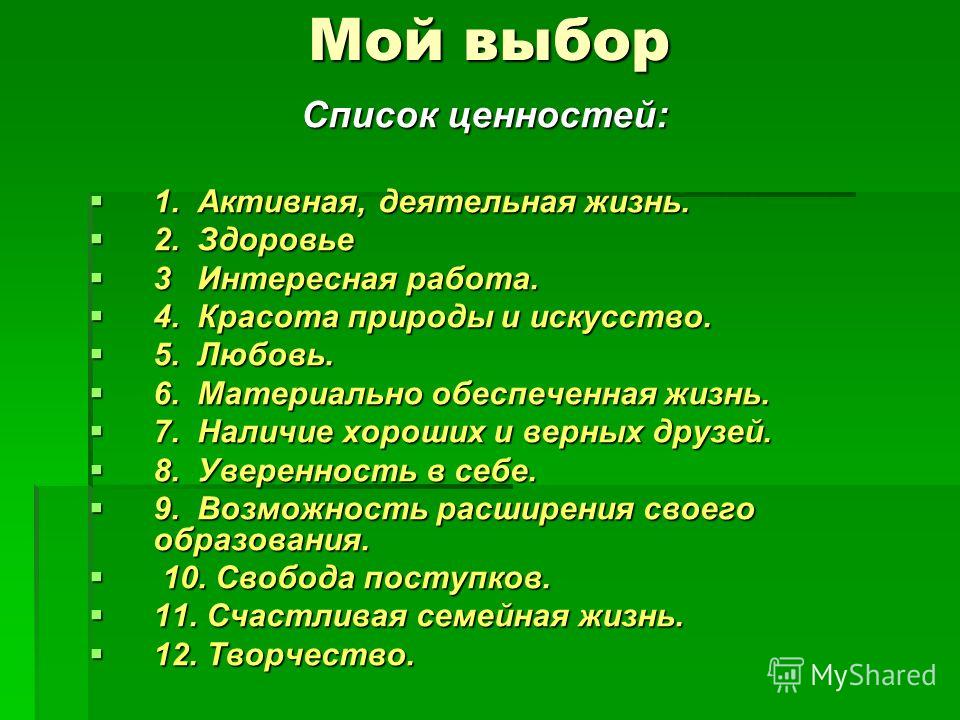 Мой выбор

Список ценностей:

1. Активная, деятельная жизнь.
2. Здоровье
3 Интересная работа.
4. Красота природы и искусство.
5. Любовь.
6. Материально обеспеченная жизнь.
7. Наличие хороших и верных друзей.
8. Уверенность в себе.
9. Возможность расширения своего образования.
10. Свобода поступков.
11. Счастливая семейная жизнь.
12. Творчество.

MyShared